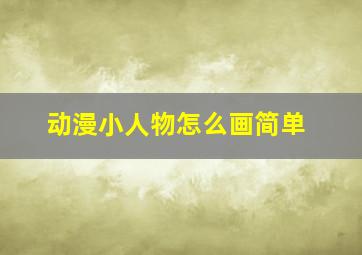 动漫小人物怎么画简单